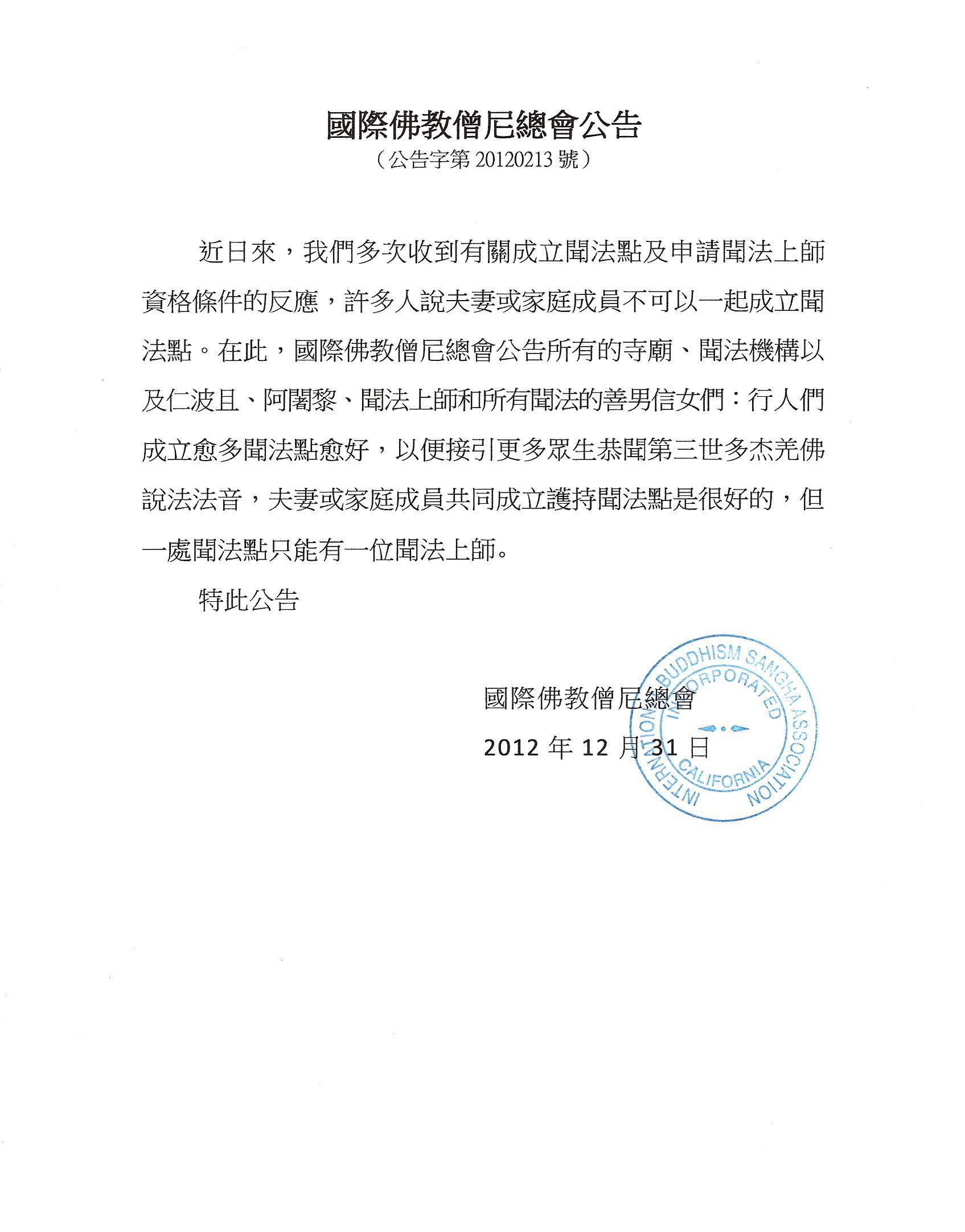 國際佛教僧尼總會公告
（公告字第 20120213 號）

近日來，我們多次收到有關成立聞法點及申請聞法上師資格條件的反應，許多人說夫妻或家庭成員不可以一起成立聞法點。在此，國際佛教僧尼總會公告所有的寺廟、聞法機構以及仁波且、阿闍黎、聞法上師和所有聞法的善男信女們：行人們成立愈多聞法點愈好，以便接引更多眾生恭聞第三世多杰羌佛說法法音，夫妻或家庭成員共同成立護持聞法點是很好的，但一處聞法點只能有一位聞法上師。

特此公告

國際佛教僧尼總會
2012 年 12 月 31 日

INTERNATIONAL BUDDHISM SANGHA ASSOCIATION
INCORPORATED
CALIFORNIA